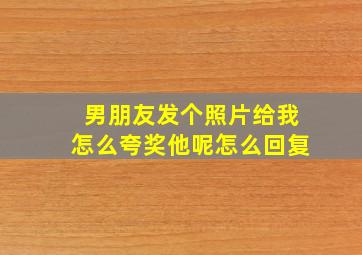 男朋友发个照片给我
怎么夸奖他呢怎么回复